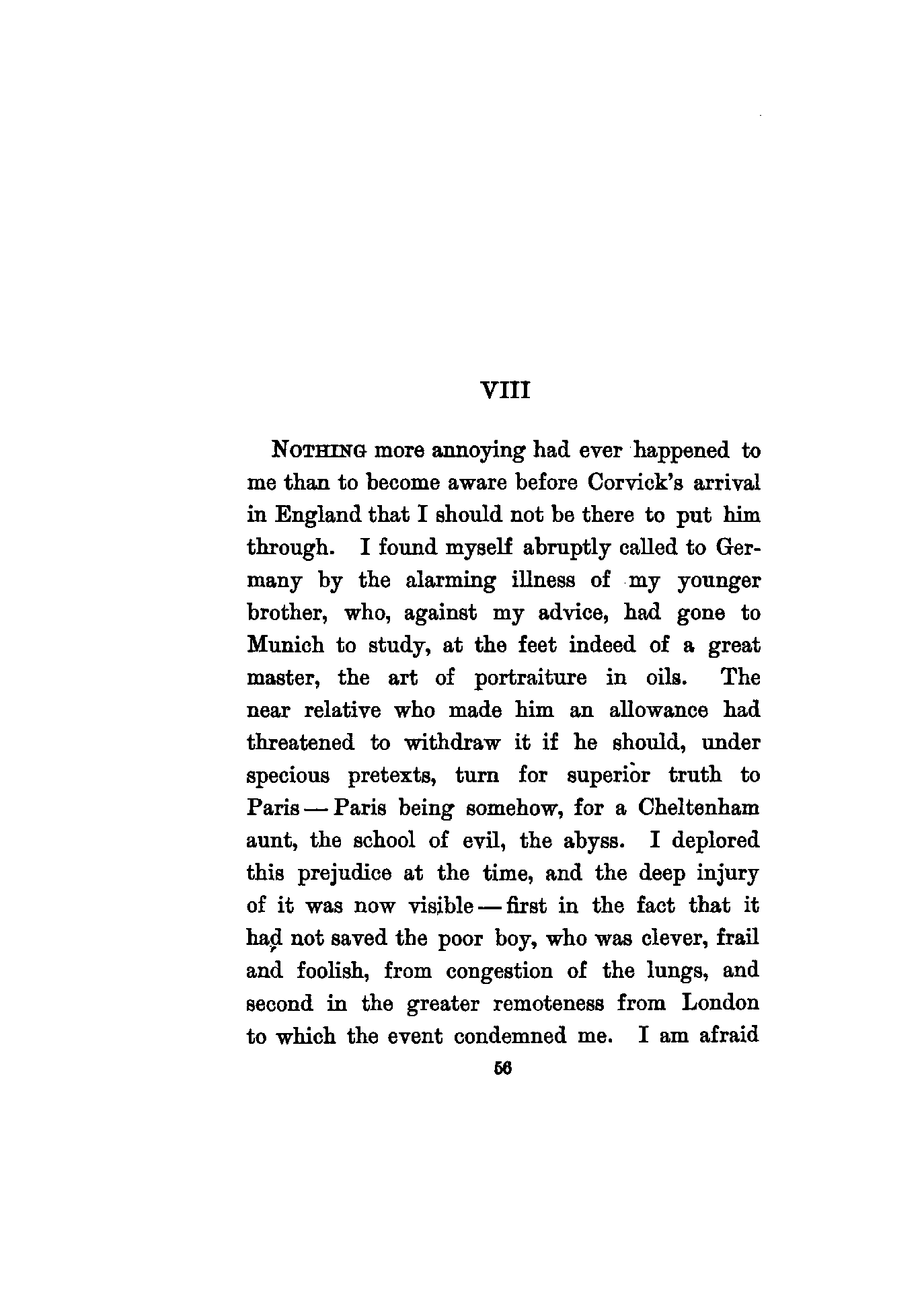 VIII

NOTHING more annoying had ever happened to me than to become aware before Corvick's arrival in England that I should not be there to put him through. I found myself abruptly called to Germany by the alarming illness of my younger brother, who, against my advice, had gone to Munich to study, at the feet indeed of a great master, the art of portraiture in oils. The near relative who made him an allowance had threatened to withdraw it if he should, under specious pretexts, turn for superior truth to Paris — Paris being somehow, for a Cheltenham aunt, the school of evil, the abyss. I deplored this prejudice at the time, and the deep injury of it was now visible — first in the fact that it had not saved the poor boy, who was clever, frail and foolish, from congestion of the lungs, and second in the greater remoteness from London to which the event condemned me. I am afraid

56